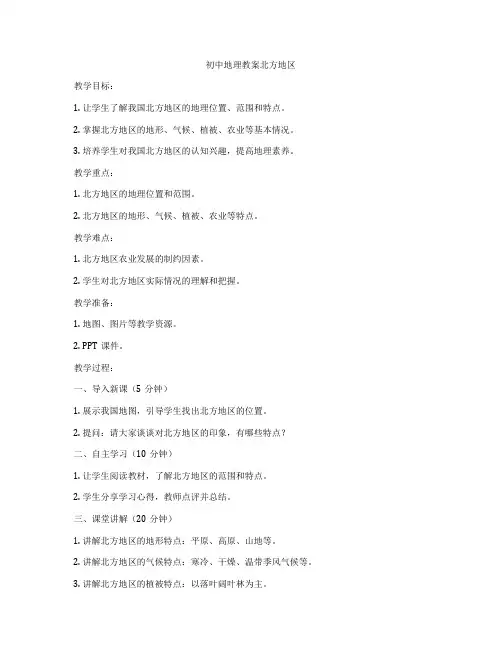 初中地理教案北方地区

教学目标：

1. 让学生了解我国北方地区的地理位置、范围和特点。

2. 掌握北方地区的地形、气候、植被、农业等基本情况。

3. 培养学生对我国北方地区的认知兴趣，提高地理素养。

教学重点：

1. 北方地区的地理位置和范围。

2. 北方地区的地形、气候、植被、农业等特点。

教学难点：

1. 北方地区农业发展的制约因素。

2. 学生对北方地区实际情况的理解和把握。

教学准备：

1. 地图、图片等教学资源。

2. PPT 课件。

教学过程：

一、导入新课（5 分钟）

1. 展示我国地图，引导学生找出北方地区的位置。

2. 提问：请大家谈谈对北方地区的印象，有哪些特点？

二、自主学习（10 分钟）

1. 让学生阅读教材，了解北方地区的范围和特点。

2. 学生分享学习心得，教师点评并总结。

三、课堂讲解（20 分钟）

1. 讲解北方地区的地形特点：平原、高原、山地等。

2. 讲解北方地区的气候特点：寒冷、干燥、温带季风气候等。

3. 讲解北方地区的植被特点：以落叶阔叶林为主。